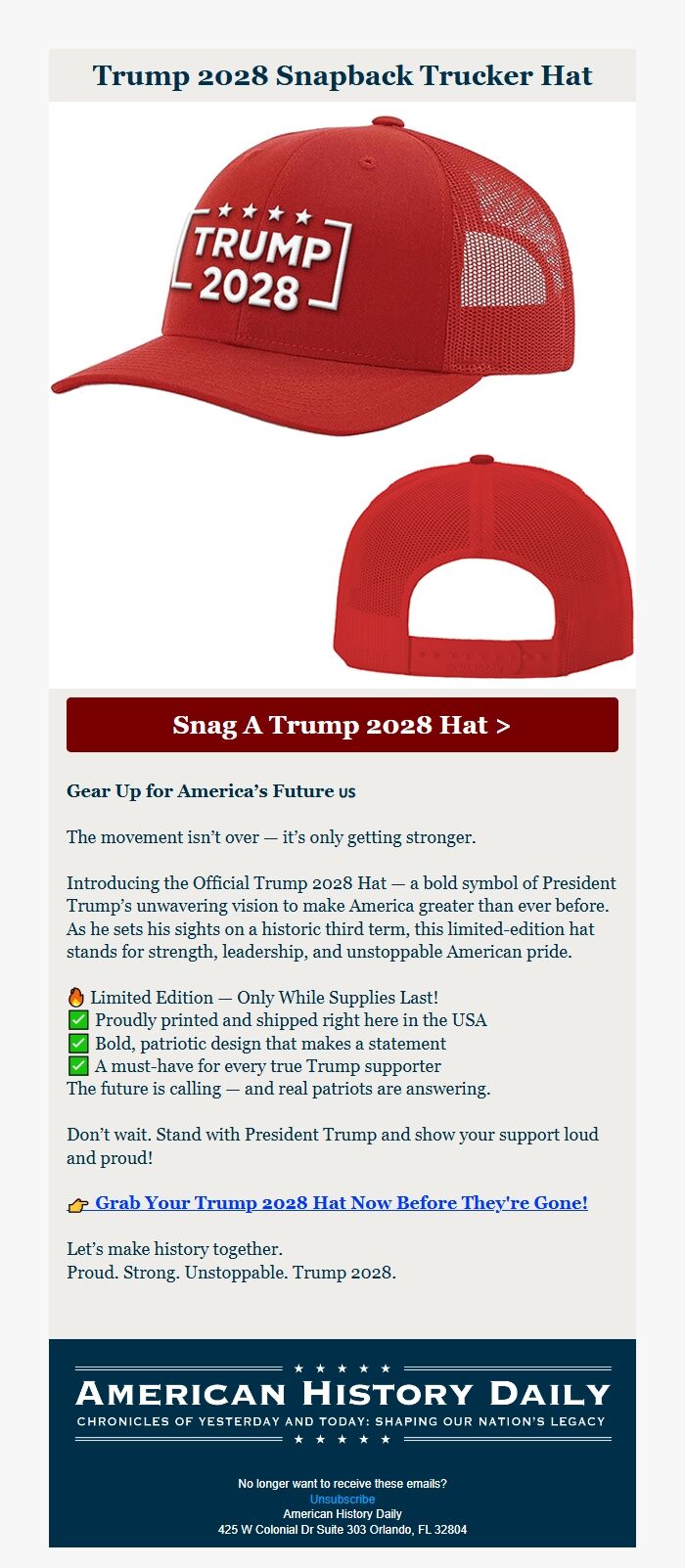 Trump 2028 Snapback Trucker Hat

★ ★ ★ ★
TRUMP
2028

Snag A Trump 2028 Hat >

Gear Up for America's Future US

The movement isn't over — it's only getting stronger.

Introducing the Official Trump 2028 Hat — a bold symbol of President Trump's unwavering vision to make America greater than ever before. As he sets his sights on a historic third term, this limited-edition hat stands for strength, leadership, and unstoppable American pride.

🔥 Limited Edition — Only While Supplies Last!
✅ Proudly printed and shipped right here in the USA
✅ Bold, patriotic design that makes a statement
✅ A must-have for every true Trump supporter
The future is calling — and real patriots are answering.

Don't wait. Stand with President Trump and show your support loud and proud!

👉 Grab Your Trump 2028 Hat Now Before They're Gone!

Let's make history together.
Proud. Strong. Unstoppable. Trump 2028.

★ ★ ★ ★ ★
AMERICAN HISTORY DAILY
CHRONICLES OF YESTERDAY AND TODAY: SHAPING OUR NATION'S LEGACY
★ ★ ★ ★ ★

No longer want to receive these emails?
Unsubscribe
American History Daily
425 W Colonial Dr Suite 303 Orlando, FL 32804